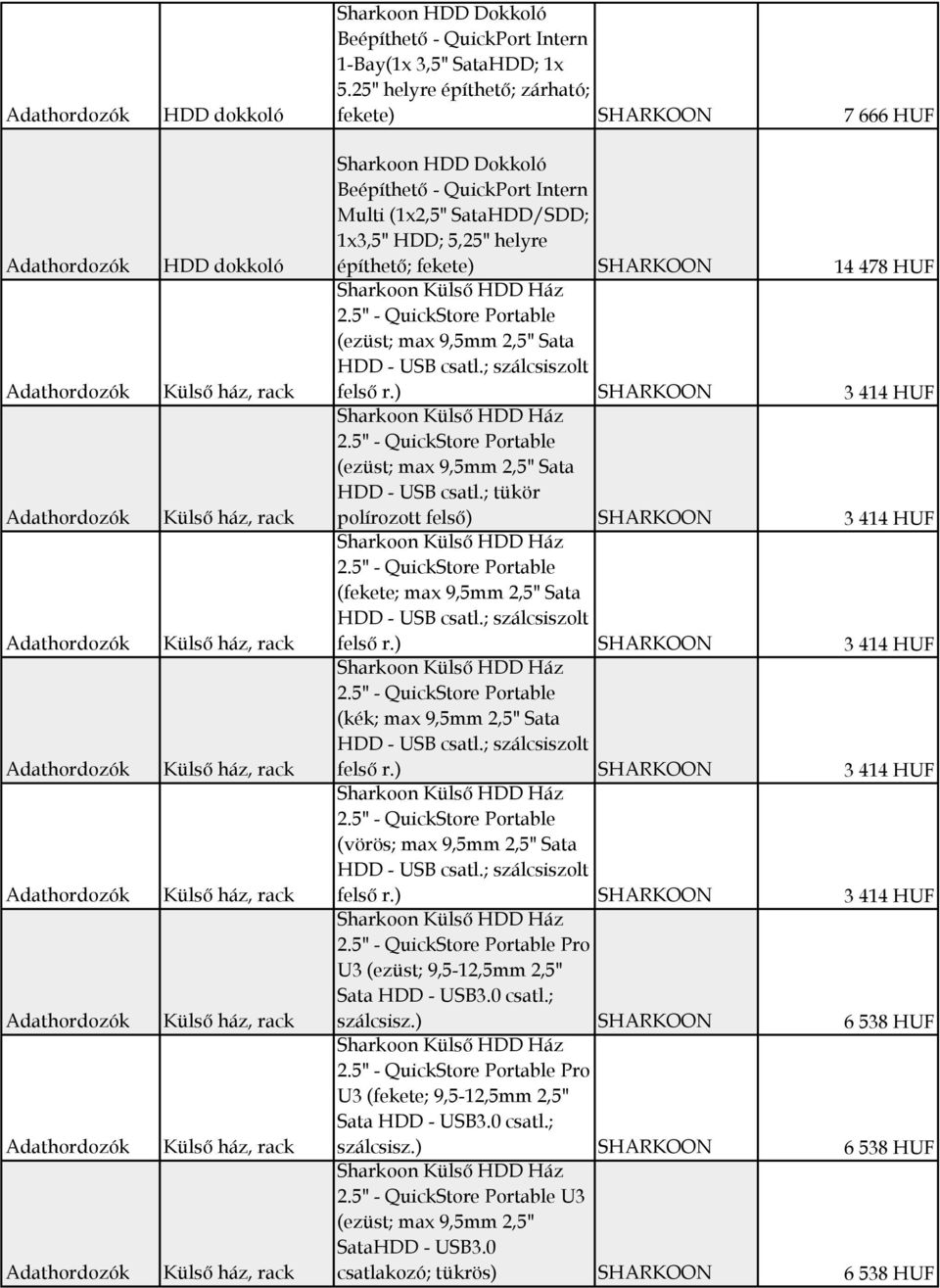 | | | | | |
|---|---|---|---|---|
| Adathordozók | HDD dokkoló | Sharkoon HDD Dokkoló Beépíthető - QuickPort Intern 1-Bay(1x 3,5" SataHDD; 1x 5.25" helyre építhető; zárható; fekete) | SHARKOON | 7 666 HUF |
| Adathordozók | HDD dokkoló | Sharkoon HDD Dokkoló Beépíthető - QuickPort Intern Multi (1x2,5" SataHDD/SDD; 1x3,5" HDD; 5,25" helyre építhető; fekete) | SHARKOON | 14 478 HUF |
| Adathordozók | Külső ház, rack | Sharkoon Külső HDD Ház 2.5" - QuickStore Portable (ezüst; max 9,5mm 2,5" Sata HDD - USB csatl.; szálcsiszolt felső r.) | SHARKOON | 3 414 HUF |
| Adathordozók | Külső ház, rack | Sharkoon Külső HDD Ház 2.5" - QuickStore Portable (ezüst; max 9,5mm 2,5" Sata HDD - USB csatl.; tükör polírozott felső) | SHARKOON | 3 414 HUF |
| Adathordozók | Külső ház, rack | Sharkoon Külső HDD Ház 2.5" - QuickStore Portable (fekete; max 9,5mm 2,5" Sata HDD - USB csatl.; szálcsiszolt felső r.) | SHARKOON | 3 414 HUF |
| Adathordozók | Külső ház, rack | Sharkoon Külső HDD Ház 2.5" - QuickStore Portable (kék; max 9,5mm 2,5" Sata HDD - USB csatl.; szálcsiszolt felső r.) | SHARKOON | 3 414 HUF |
| Adathordozók | Külső ház, rack | Sharkoon Külső HDD Ház 2.5" - QuickStore Portable (vörös; max 9,5mm 2,5" Sata HDD - USB csatl.; szálcsiszolt felső r.) | SHARKOON | 3 414 HUF |
| Adathordozók | Külső ház, rack | Sharkoon Külső HDD Ház 2.5" - QuickStore Portable Pro U3 (ezüst; 9,5-12,5mm 2,5" Sata HDD - USB3.0 csatl.; szálcsisz.) | SHARKOON | 6 538 HUF |
| Adathordozók | Külső ház, rack | Sharkoon Külső HDD Ház 2.5" - QuickStore Portable Pro U3 (fekete; 9,5-12,5mm 2,5" Sata HDD - USB3.0 csatl.; szálcsisz.) | SHARKOON | 6 538 HUF |
| Adathordozók | Külső ház, rack | Sharkoon Külső HDD Ház 2.5" - QuickStore Portable U3 (ezüst; max 9,5mm 2,5" SataHDD - USB3.0 csatlakozó; tükrös) | SHARKOON | 6 538 HUF |